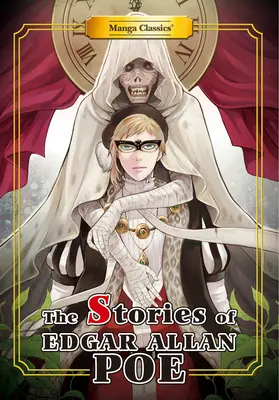 Manga Classics®

The Stories of
EDGAR ALLAN
POE